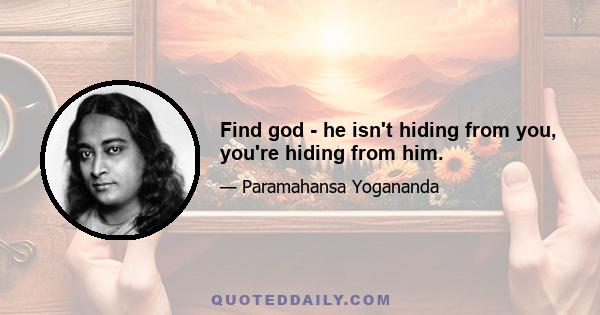 Find god - he isn't hiding from you, you're hiding from him.

— Paramahansa Yogananda

QUOTEDDAILY.COM